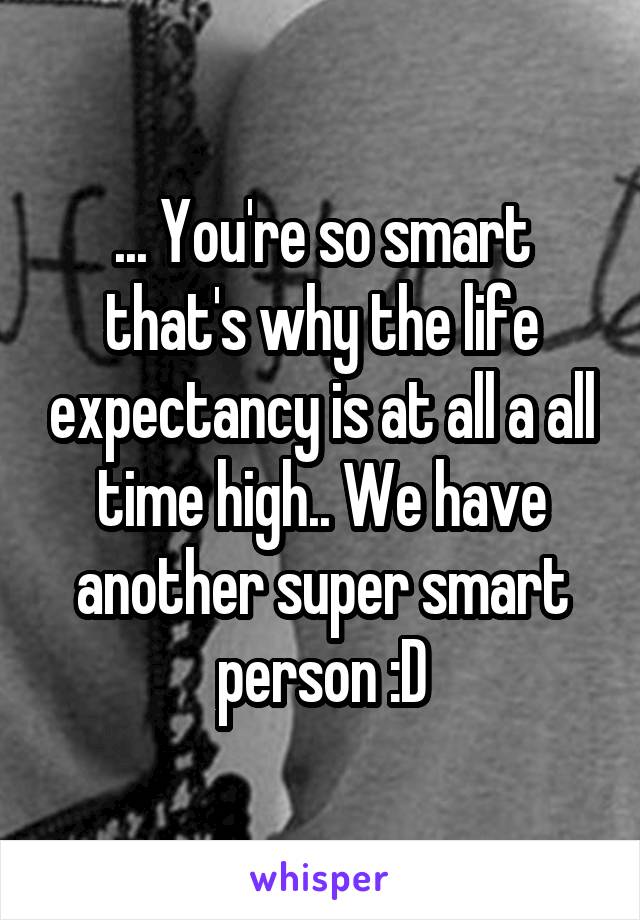 ... You're so smart that's why the life expectancy is at all a all time high.. We have another super smart person :D

whisper